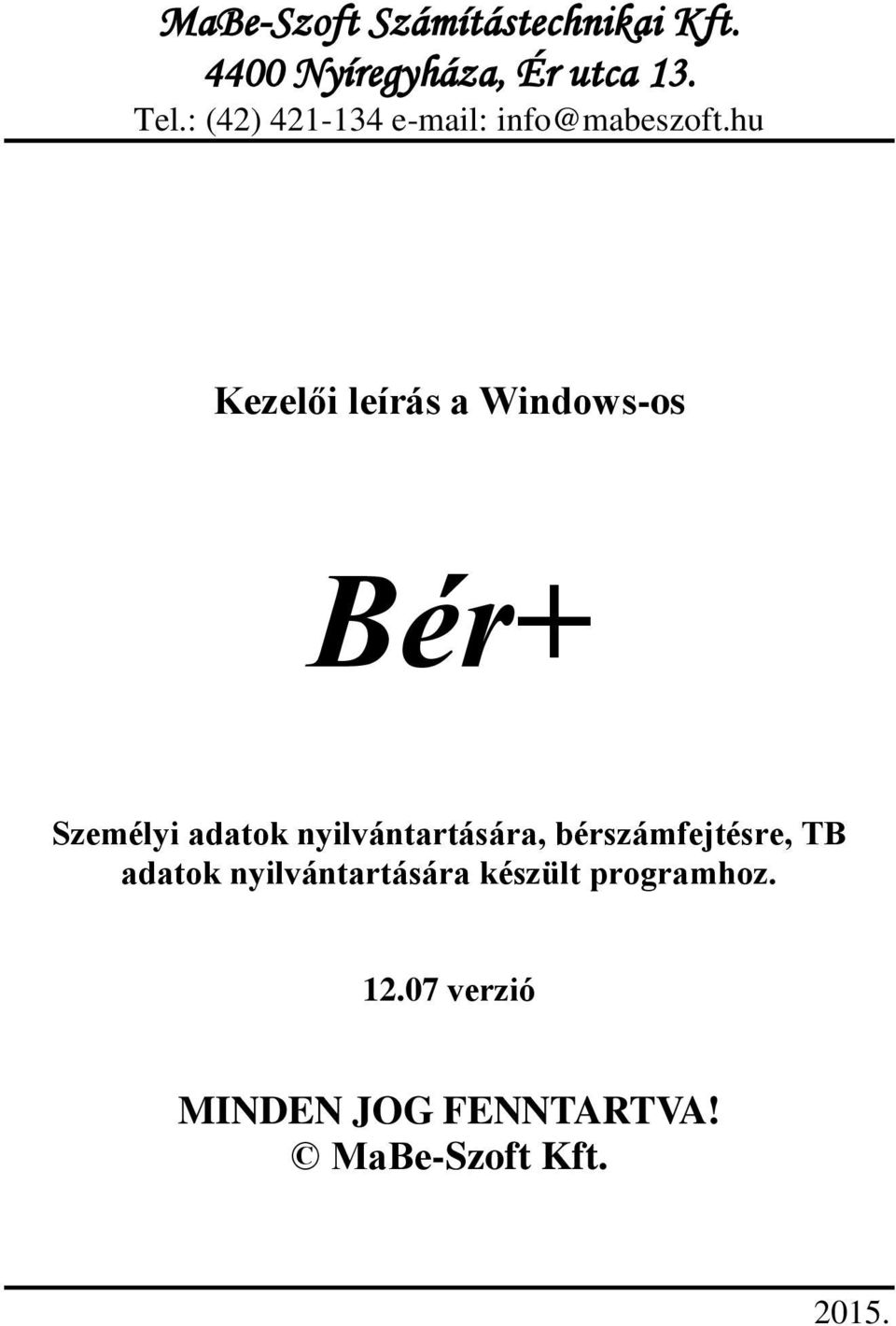 MaBe-Szoft Számítástechnikai Kft.
4400 Nyíregyháza, Ér utca 13.
Tel.: (42) 421-134 e-mail: info@mabeszoft.hu

Kezelői leírás a Windows-os

Bér+

Személyi adatok nyilvántartására, bérszámfejtésre, TB adatok nyilvántartására készült programhoz.

12.07 verzió

MINDEN JOG FENNTARTVA!
© MaBe-Szoft Kft.

2015.